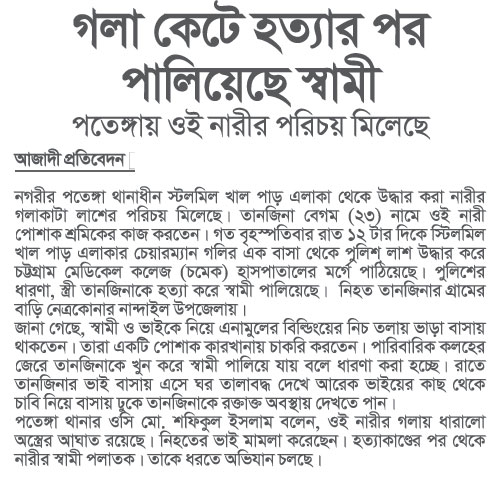 গলা কেটে হত্যার পর পালিয়েছে স্বামী

পতেঙ্গায় ওই নারীর পরিচয় মিলেছে

আজাদী প্রতিবেদন

নগরীর পতেঙ্গা থানাধীন স্টলমিল খাল পাড় এলাকা থেকে উদ্ধার করা নারীর গলাকাটা লাশের পরিচয় মিলেছে। তানজিনা বেগম (২৩) নামে ওই নারী পোশাক শ্রমিকের কাজ করতেন। গত বৃহস্পতিবার রাত ১২ টার দিকে স্টিলমিল খাল পাড় এলাকার চেয়ারম্যান গলির এক বাসা থেকে পুলিশ লাশ উদ্ধার করে চট্টগ্রাম মেডিকেল কলেজ (চমেক) হাসপাতালের মর্গে পাঠিয়েছে। পুলিশের ধারণা, স্ত্রী তানজিনাকে হত্যা করে স্বামী পালিয়েছে। নিহত তানজিনার গ্রামের বাড়ি নেত্রকোনার নান্দাইল উপজেলায়।
জানা গেছে, স্বামী ও ভাইকে নিয়ে এনামুলের বিল্ডিংয়ের নিচ তলায় ভাড়া বাসায় থাকতেন। তারা একটি পোশাক কারখানায় চাকরি করতেন। পারিবারিক কলহের জেরে তানজিনাকে খুন করে স্বামী পালিয়ে যায় বলে ধারণা করা হচ্ছে। রাতে তানজিনার ভাই বাসায় এসে ঘর তালাবদ্ধ দেখে আরেক ভাইয়ের কাছ থেকে চাবি নিয়ে বাসায় ঢুকে তানজিনাকে রক্তাক্ত অবস্থায় দেখতে পান।
পতেঙ্গা থানার ওসি মো. শফিকুল ইসলাম বলেন, ওই নারীর গলায় ধারালো অস্ত্রের আঘাত রয়েছে। নিহতের ভাই মামলা করেছেন। হত্যাকাণ্ডের পর থেকে নারীর স্বামী পলাতক। তাকে ধরতে অভিযান চলছে।